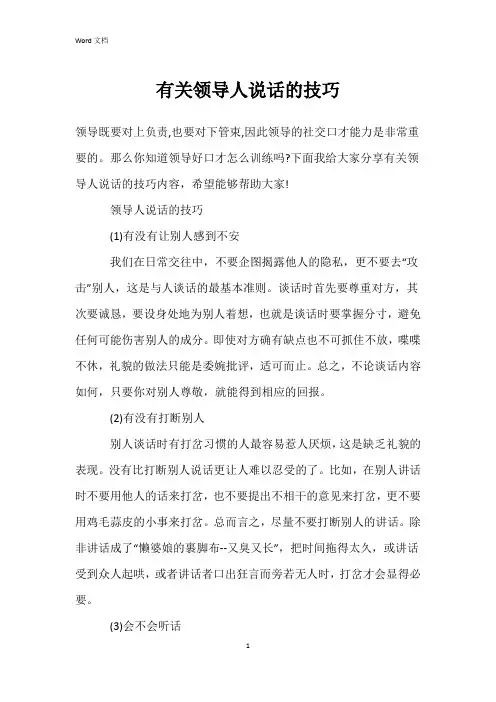 Word 文档

有关领导人说话的技巧

领导既要对上负责,也要对下管束,因此领导的社交口才能力是非常重要的。那么你知道领导好口才怎么训练吗?下面我给大家分享有关领导人说话的技巧内容，希望能够帮助大家!

领导人说话的技巧

(1)有没有让别人感到不安

我们在日常交往中，不要企图揭露他人的隐私，更不要去“攻击”别人，这是与人谈话的最基本准则。谈话时首先要尊重对方，其次要诚恳，要设身处地为别人着想，也就是谈话时要掌握分寸，避免任何可能伤害别人的成分。即使对方确有缺点也不可抓住不放，喋喋不休，礼貌的做法只能是委婉批评，适可而止。总之，不论谈话内容如何，只要你对别人尊敬，就能得到相应的回报。

(2)有没有打断别人

别人谈话时有打岔习惯的人最容易惹人厌烦，这是缺乏礼貌的表现。没有比打断别人说话更让人难以忍受的了。比如，在别人讲话时不要用他人的话来打岔，也不要提出不相干的意见来打岔，更不要用鸡毛蒜皮的小事来打岔。总而言之，尽量不要打断别人的讲话。除非讲话成了“懒婆娘的裹脚布--又臭又长”，把时间拖得太久，或讲话受到众人起哄，或者讲话者口出狂言而旁若无人时，打岔才会显得必要。

(3)会不会听话

1